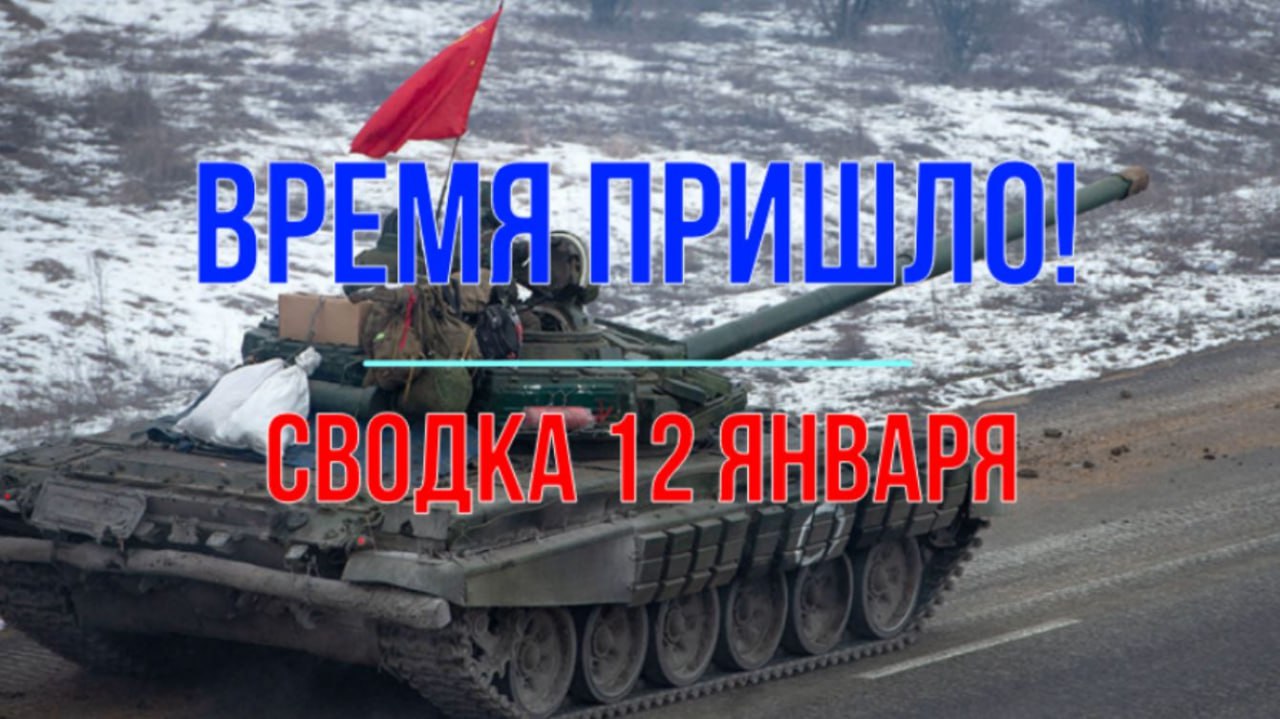 ВРЕМЯ ПРИШЛО!

СВОДКА 12 ЯНВАРЯ